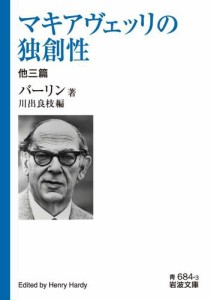 マキアヴェッリの独創性

他三篇

バーリン 著
川出良枝 編

Edited by Henry Hardy

青 684-3
岩波文庫